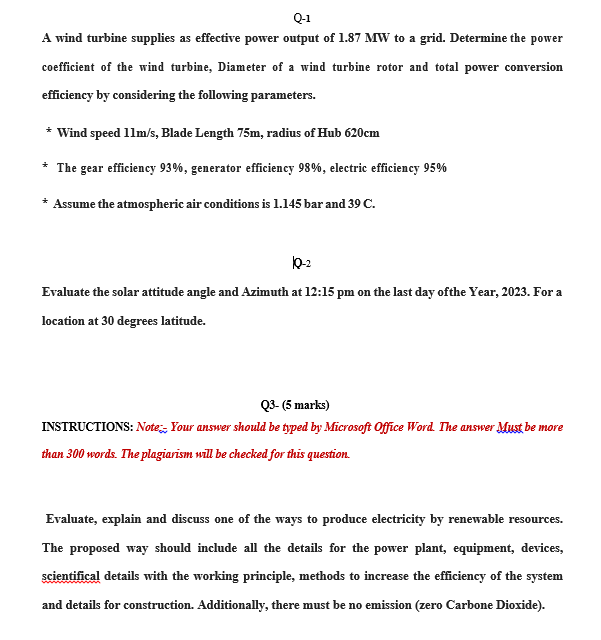 Q-1

A wind turbine supplies as effective power output of 1.87 MW to a grid. Determine the power coefficient of the wind turbine, Diameter of a wind turbine rotor and total power conversion efficiency by considering the following parameters.

* Wind speed 11m/s, Blade Length 75m, radius of Hub 620cm

* The gear efficiency 93%, generator efficiency 98%, electric efficiency 95%

* Assume the atmospheric air conditions is 1.145 bar and 39 C.

Q-2

Evaluate the solar attitude angle and Azimuth at 12:15 pm on the last day ofthe Year, 2023. For a location at 30 degrees latitude.

Q3- (5 marks)

INSTRUCTIONS: Note:- Your answer should be typed by Microsoft Office Word. The answer Must be more than 300 words. The plagiarism will be checked for this question.

Evaluate, explain and discuss one of the ways to produce electricity by renewable resources. The proposed way should include all the details for the power plant, equipment, devices, scientifical details with the working principle, methods to increase the efficiency of the system and details for construction. Additionally, there must be no emission (zero Carbone Dioxide).